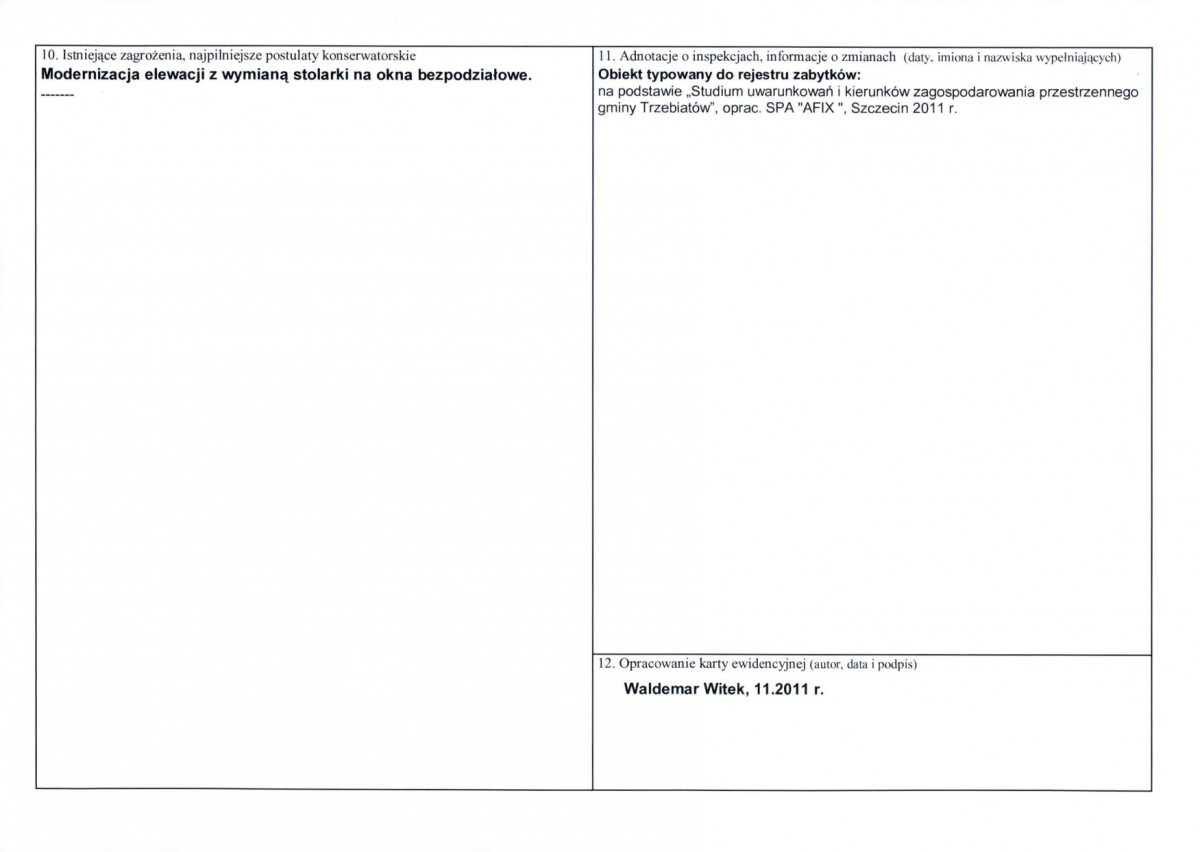 10. Istniejące zagrożenia, najpilniejsze postulaty konserwatorskie

Modernizacja elewacji z wymianą stolarki na okna bezpodziałowe.

-------

11. Adnotacje o inspekcjach, informacje o zmianach (daty, imiona i nazwiska wypełniających)

Obiekt typowany do rejestru zabytków:

na podstawie „Studium uwarunkowań i kierunków zagospodarowania przestrzennego gminy Trzebiatów", oprac. SPA "AFIX ", Szczecin 2011 r.

12. Opracowanie karty ewidencyjnej (autor, data i podpis)

Waldemar Witek, 11.2011 r.